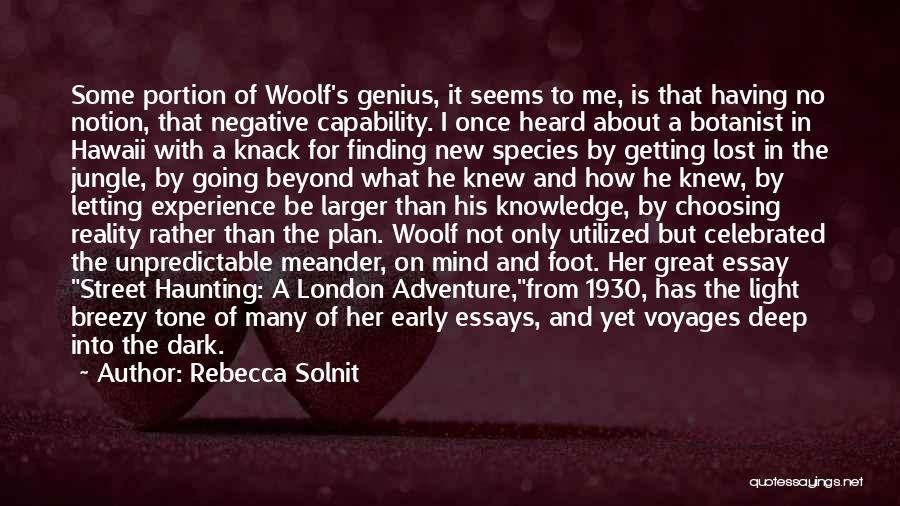 Some portion of Woolf's genius, it seems to me, is that having no notion, that negative capability. I once heard about a botanist in Hawaii with a knack for finding new species by getting lost in the jungle, by going beyond what he knew and how he knew, by letting experience be larger than his knowledge, by choosing reality rather than the plan. Woolf not only utilized but celebrated the unpredictable meander, on mind and foot. Her great essay "Street Haunting: A London Adventure,"from 1930, has the light breezy tone of many of her early essays, and yet voyages deep into the dark.

~ Author: Rebecca Solnit

quotessayings.net